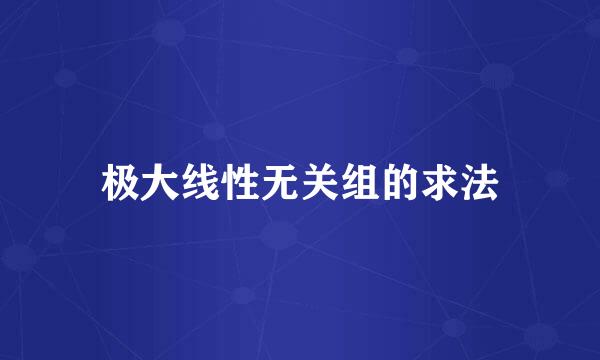 极大线性无关组的求法